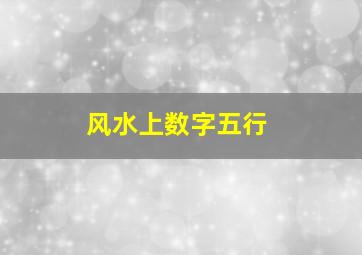 风水上数字五行